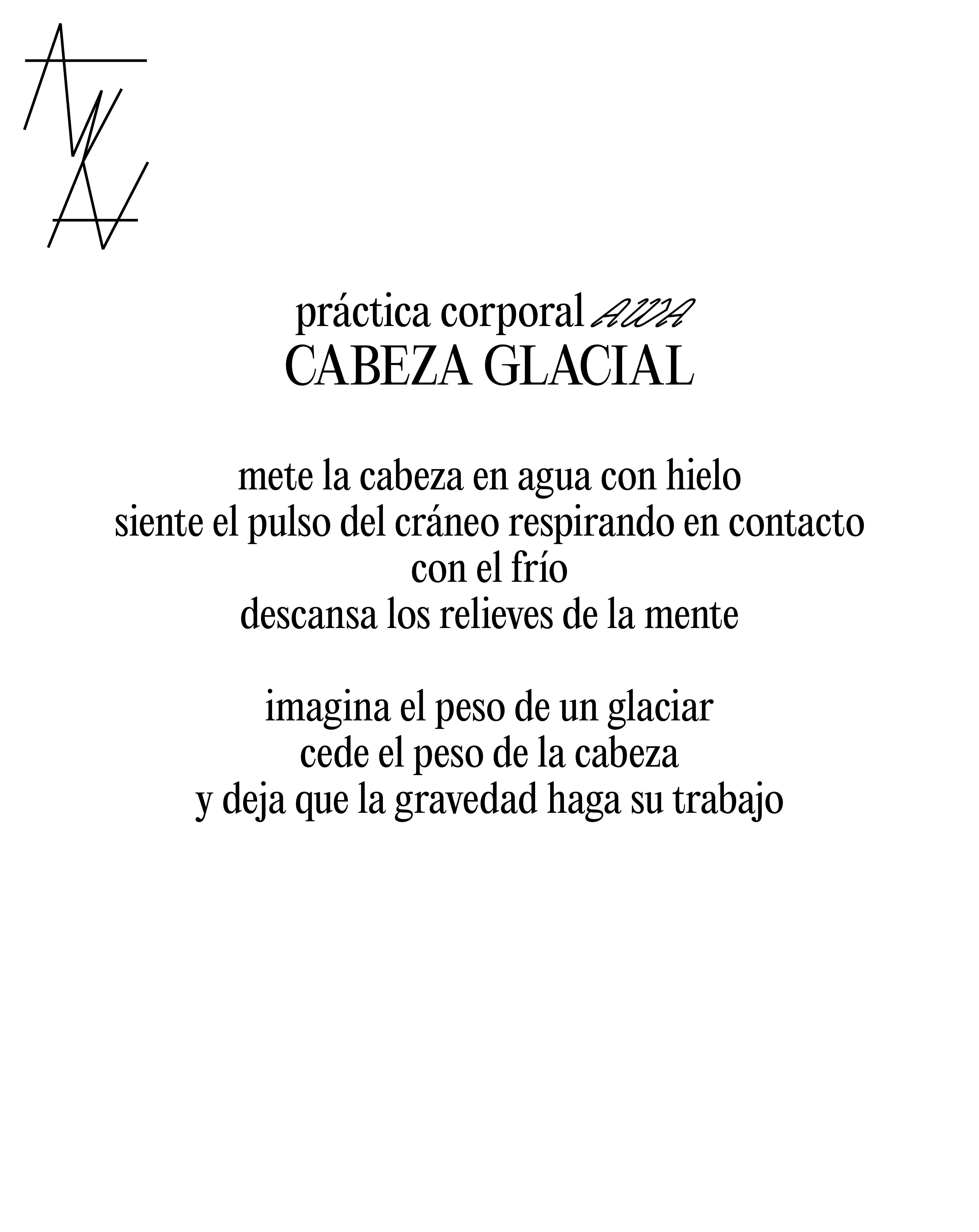 AWA

práctica corporal AWA
CABEZA GLACIAL

mete la cabeza en agua con hielo
siente el pulso del cráneo respirando en contacto con el frío
descansa los relieves de la mente

imagina el peso de un glaciar
cede el peso de la cabeza
y deja que la gravedad haga su trabajo